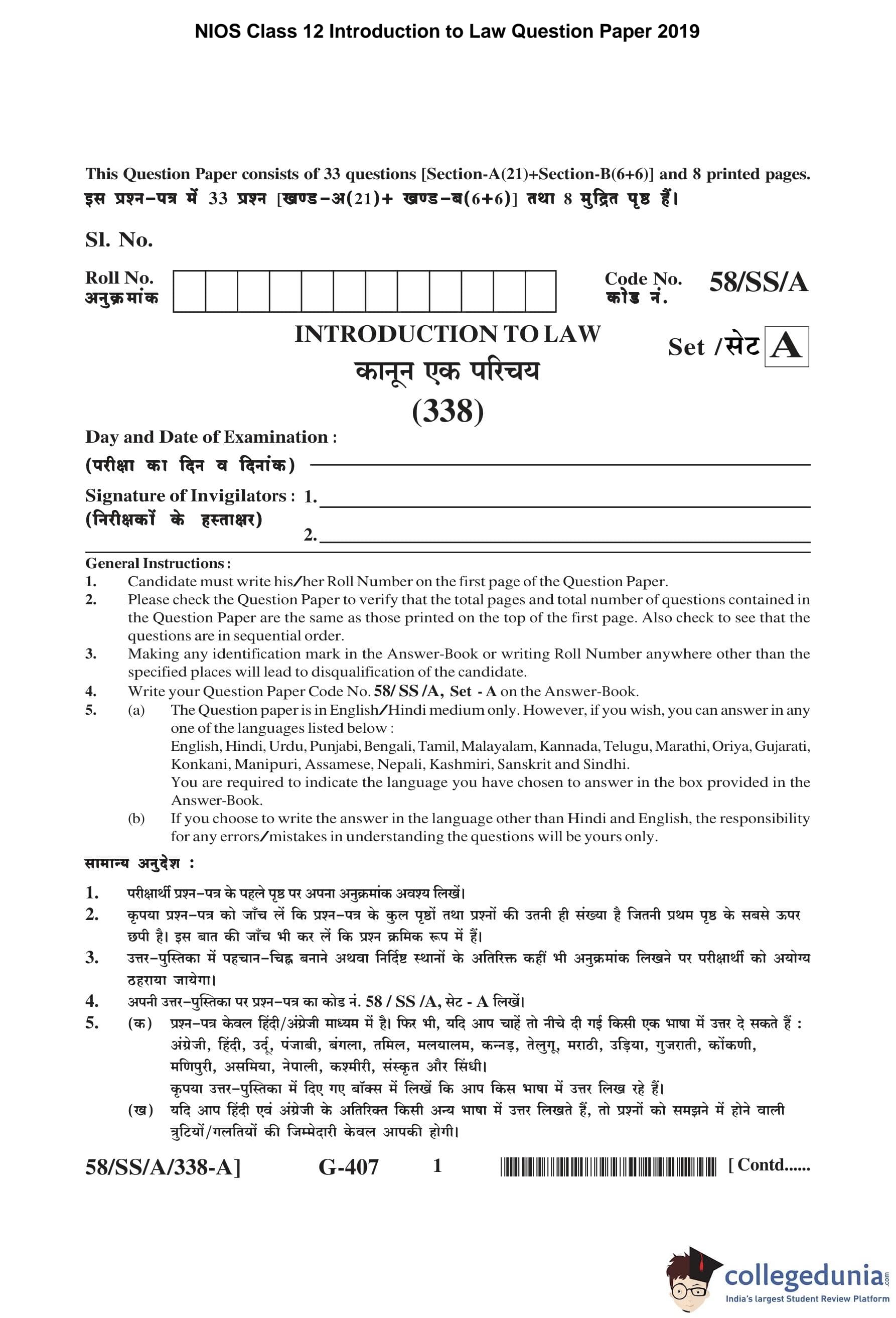 NIOS Class 12 Introduction to Law Question Paper 2019

This Question Paper consists of 33 questions [Section-A(21)+Section-B(6+6)] and 8 printed pages.
इस प्रश्न-पत्र में 33 प्रश्न [खण्ड-अ(21)+ खण्ड-ब(6+6)] तथा 8 मुद्रित पृष्ठ हैं।

Sl. No.

Roll No.
अनुक्रमांक

Code No.
कोड नं.
58/SS/A

INTRODUCTION TO LAW
कानून एक परिचय
(338)

Set /सेट A

Day and Date of Examination :
(परीक्षा का दिन व दिनांक)

Signature of Invigilators : 1.
(निरीक्षकों के हस्ताक्षर)
2.

General Instructions :
1. Candidate must write his/her Roll Number on the first page of the Question Paper.
2. Please check the Question Paper to verify that the total pages and total number of questions contained in the Question Paper are the same as those printed on the top of the first page. Also check to see that the questions are in sequential order.
3. Making any identification mark in the Answer-Book or writing Roll Number anywhere other than the specified places will lead to disqualification of the candidate.
4. Write your Question Paper Code No. 58/ SS /A, Set - A on the Answer-Book.
5. (a) The Question paper is in English/Hindi medium only. However, if you wish, you can answer in any one of the languages listed below :
English, Hindi, Urdu, Punjabi, Bengali, Tamil, Malayalam, Kannada, Telugu, Marathi, Oriya, Gujarati, Konkani, Manipuri, Assamese, Nepali, Kashmiri, Sanskrit and Sindhi.
You are required to indicate the language you have chosen to answer in the box provided in the Answer-Book.
(b) If you choose to write the answer in the language other than Hindi and English, the responsibility for any errors/mistakes in understanding the questions will be yours only.

सामान्य अनुदेश :
1. परीक्षार्थी प्रश्न-पत्र के पहले पृष्ठ पर अपना अनुक्रमांक अवश्य लिखें।
2. कृपया प्रश्न-पत्र को जाँच लें कि प्रश्न-पत्र के कुल पृष्ठों तथा प्रश्नों की उतनी ही संख्या है जितनी प्रथम पृष्ठ के सबसे ऊपर छपी है। इस बात की जाँच भी कर लें कि प्रश्न क्रमिक रूप में हैं।
3. उत्तर-पुस्तिका में पहचान-चिह्न बनाने अथवा निर्दिष्ट स्थानों के अतिरिक्त कहीं भी अनुक्रमांक लिखने पर परीक्षार्थी को अयोग्य ठहराया जायेगा।
4. अपनी उत्तर-पुस्तिका पर प्रश्न-पत्र का कोड नं. 58 / SS /A, सेट - A लिखें।
5. (क) प्रश्न-पत्र केवल हिंदी/अंग्रेजी माध्यम में है। फिर भी, यदि आप चाहें तो नीचे दी गई किसी एक भाषा में उत्तर दे सकते हैं :
अंग्रेजी, हिंदी, उर्दू, पंजाबी, बंगला, तमिल, मलयालम, कन्नड़, तेलुगू, मराठी, उड़िया, गुजराती, कोंकणी, मणिपुरी, असमिया, नेपाली, कश्मीरी, संस्कृत और सिंधी।
कृपया उत्तर-पुस्तिका में दिए गए बॉक्स में लिखें कि आप किस भाषा में उत्तर लिख रहे हैं।
(ख) यदि आप हिंदी एवं अंग्रेजी के अतिरिक्त किसी अन्य भाषा में उत्तर लिखते हैं, तो प्रश्नों को समझने में होने वाली त्रुटियों/गलतियों की जिम्मेदारी केवल आपकी होगी।

58/SS/A/338-A] G-407 1 [ Contd......

collegedunia.com
India's largest Student Review Platform